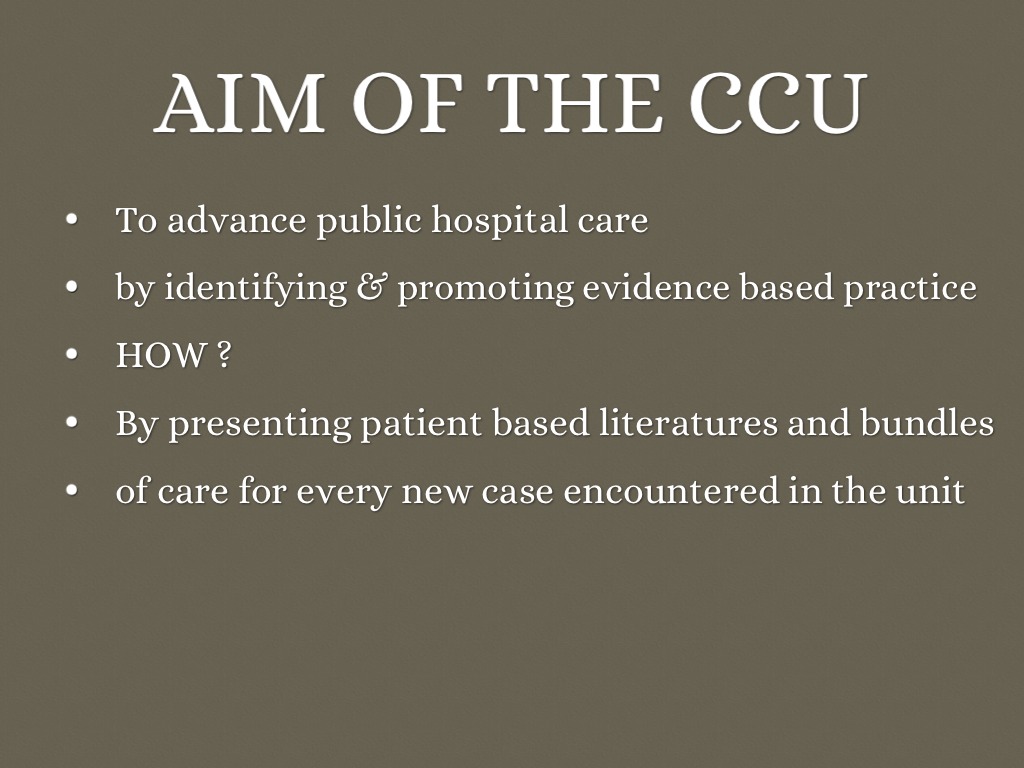 AIM OF THE CCU

• To advance public hospital care
• by identifying & promoting evidence based practice
• HOW ?
• By presenting patient based literatures and bundles
• of care for every new case encountered in the unit